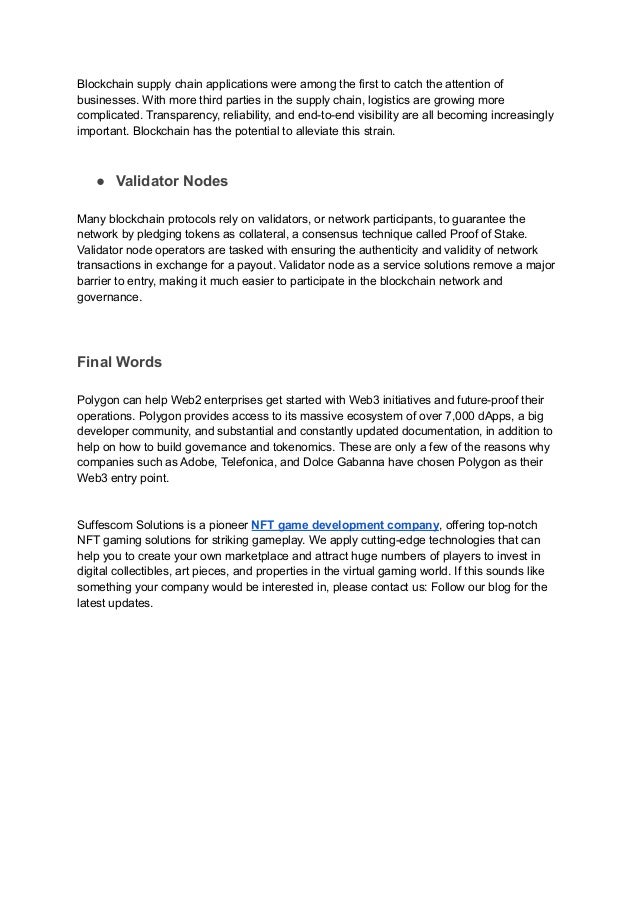 Blockchain supply chain applications were among the first to catch the attention of businesses. With more third parties in the supply chain, logistics are growing more complicated. Transparency, reliability, and end-to-end visibility are all becoming increasingly important. Blockchain has the potential to alleviate this strain.

● Validator Nodes

Many blockchain protocols rely on validators, or network participants, to guarantee the network by pledging tokens as collateral, a consensus technique called Proof of Stake. Validator node operators are tasked with ensuring the authenticity and validity of network transactions in exchange for a payout. Validator node as a service solutions remove a major barrier to entry, making it much easier to participate in the blockchain network and governance.

Final Words

Polygon can help Web2 enterprises get started with Web3 initiatives and future-proof their operations. Polygon provides access to its massive ecosystem of over 7,000 dApps, a big developer community, and substantial and constantly updated documentation, in addition to help on how to build governance and tokenomics. These are only a few of the reasons why companies such as Adobe, Telefonica, and Dolce Gabanna have chosen Polygon as their Web3 entry point.

Suffescom Solutions is a pioneer NFT game development company, offering top-notch NFT gaming solutions for striking gameplay. We apply cutting-edge technologies that can help you to create your own marketplace and attract huge numbers of players to invest in digital collectibles, art pieces, and properties in the virtual gaming world. If this sounds like something your company would be interested in, please contact us: Follow our blog for the latest updates.